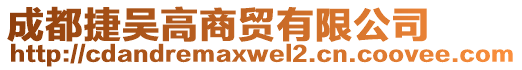 成都捷吴高商贸有限公司
http://cdandremaxwel2.cn.coovee.com